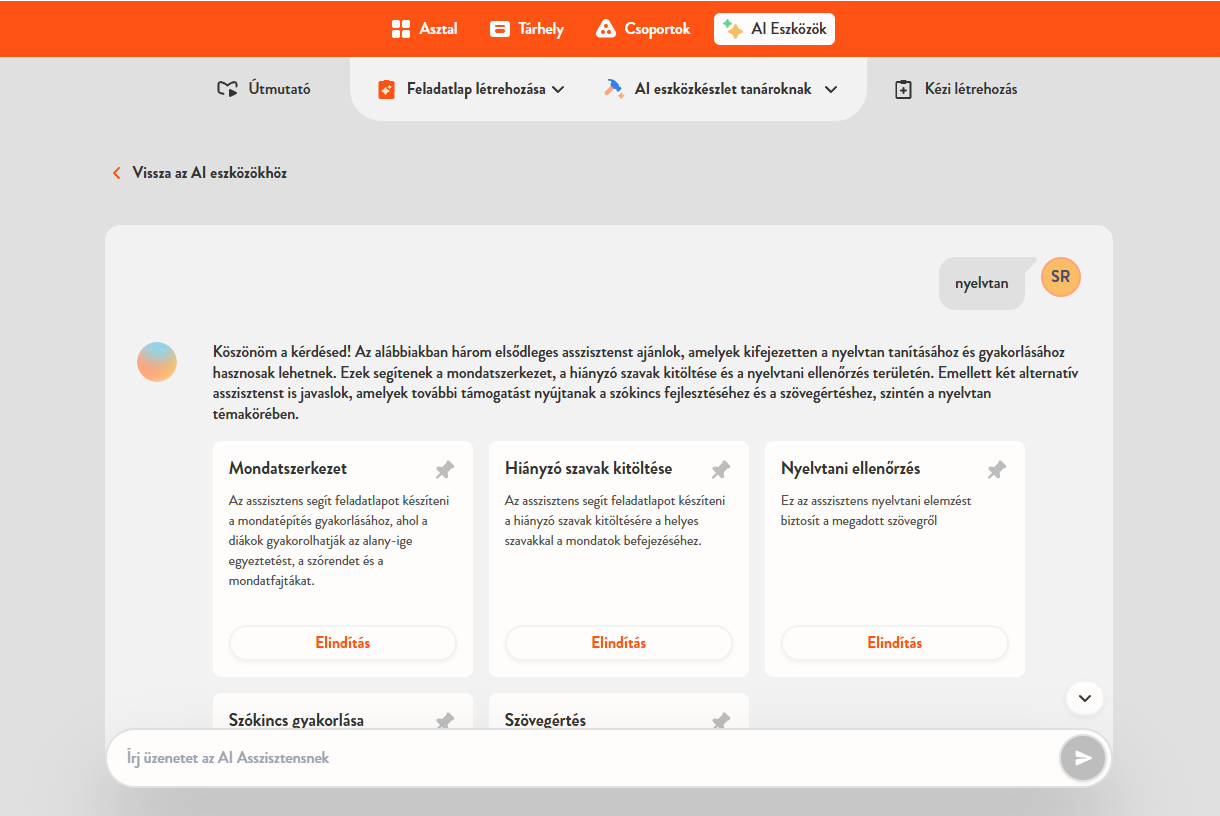 Asztal Tárhely Csoportok AI Eszközök

Útmutató Feladatlap létrehozása AI eszközkészlet tanároknak Kézi létrehozás

Vissza az AI eszközökhöz

nyelvtan

SR

Köszönöm a kérdésed! Az alábbiakban három elsődleges asszisztenst ajánlok, amelyek kifejezetten a nyelvtan tanításához és gyakorlásához hasznosak lehetnek. Ezek segítenek a mondatszerkezet, a hiányzó szavak kitöltése és a nyelvtani ellenőrzés területén. Emellett két alternatív asszisztenst is javaslok, amelyek további támogatást nyújtanak a szókincs fejlesztéséhez és a szövegértéshez, szintén a nyelvtan témakörében.

Mondatszerkezet

Az asszisztens segít feladatlapot készíteni a mondatépítés gyakorlásához, ahol a diákok gyakorolhatják az alany-ige egyeztetést, a szórendet és a mondatfajtákat.

Elindítás

Hiányzó szavak kitöltése

Az asszisztens segít feladatlapot készíteni a hiányzó szavak kitöltésére a helyes szavakkal a mondatok befejezéséhez.

Elindítás

Nyelvtani ellenőrzés

Ez az asszisztens nyelvtani elemzést biztosít a megadott szövegről

Elindítás

Szókincs gyakorlása

Szövegértés

Írj üzenetet az AI Asszisztensnek